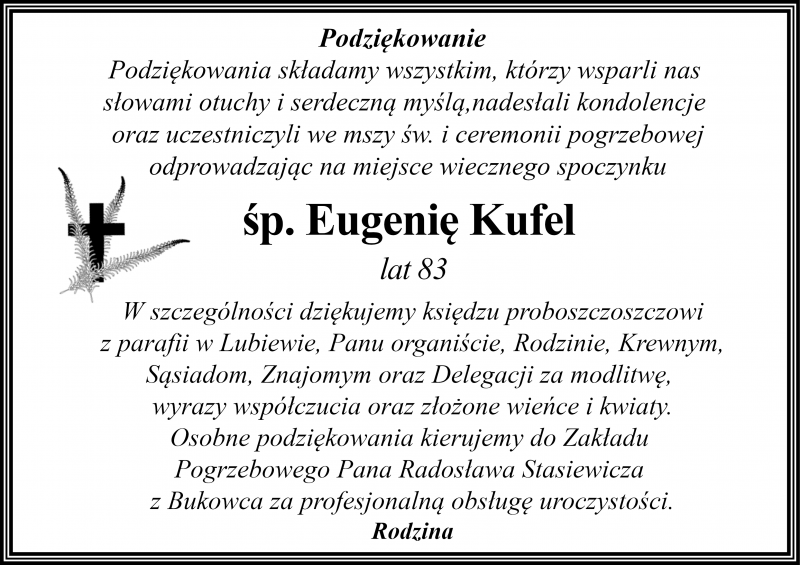 Podziękowanie
Podziękowania składamy wszystkim, którzy wsparli nas słowami otuchy i serdeczną myślą,nadesłali kondolencje oraz uczestniczyli we mszy św. i ceremonii pogrzebowej odprowadzając na miejsce wiecznego spoczynku

śp. Eugenię Kufel
lat 83

W szczególności dziękujemy księdzu proboszczoszczowi z parafii w Lubiewie, Panu organiście, Rodzinie, Krewnym, Sąsiadom, Znajomym oraz Delegacji za modlitwę, wyrazy współczucia oraz złożone wieńce i kwiaty. Osobne podziękowania kierujemy do Zakładu Pogrzebowego Pana Radosława Stasiewicza z Bukowca za profesjonalną obsługę uroczystości.
Rodzina